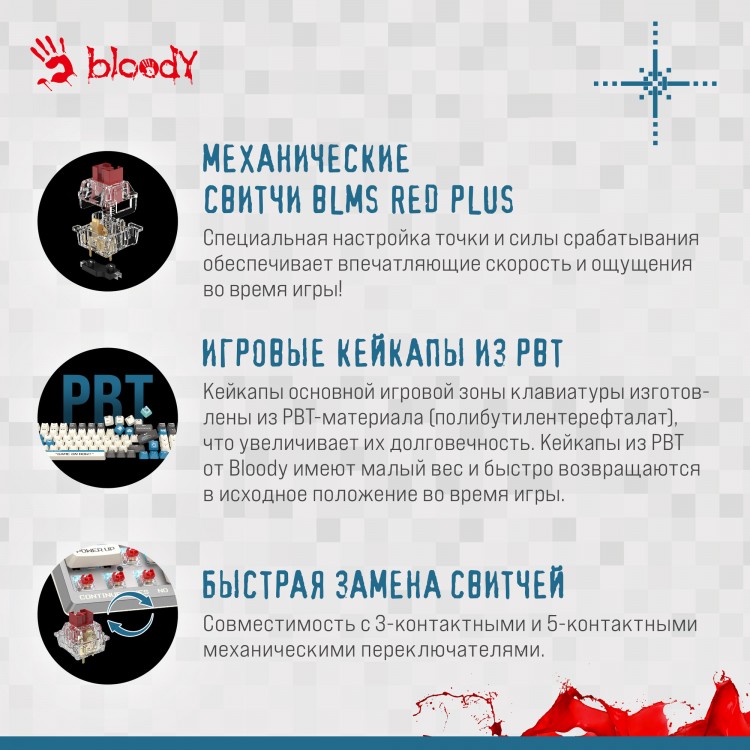 bloody

МЕХАНИЧЕСКИЕ СВИТЧИ BLMS RED PLUS

Специальная настройка точки и силы срабатывания обеспечивает впечатляющие скорость и ощущения во время игры!

PBT

ИГРОВЫЕ КЕЙКАПЫ ИЗ PBT

Кейкапы основной игровой зоны клавиатуры изготовлены из PBT-материала (полибутилентерефталат), что увеличивает их долговечность. Кейкапы из PBT от Bloody имеют малый вес и быстро возвращаются в исходное положение во время игры.

POWER UP

CONTINUE

NO

БЫСТРАЯ ЗАМЕНА СВИТЧЕЙ

Совместимость с 3-контактными и 5-контактными механическими переключателями.